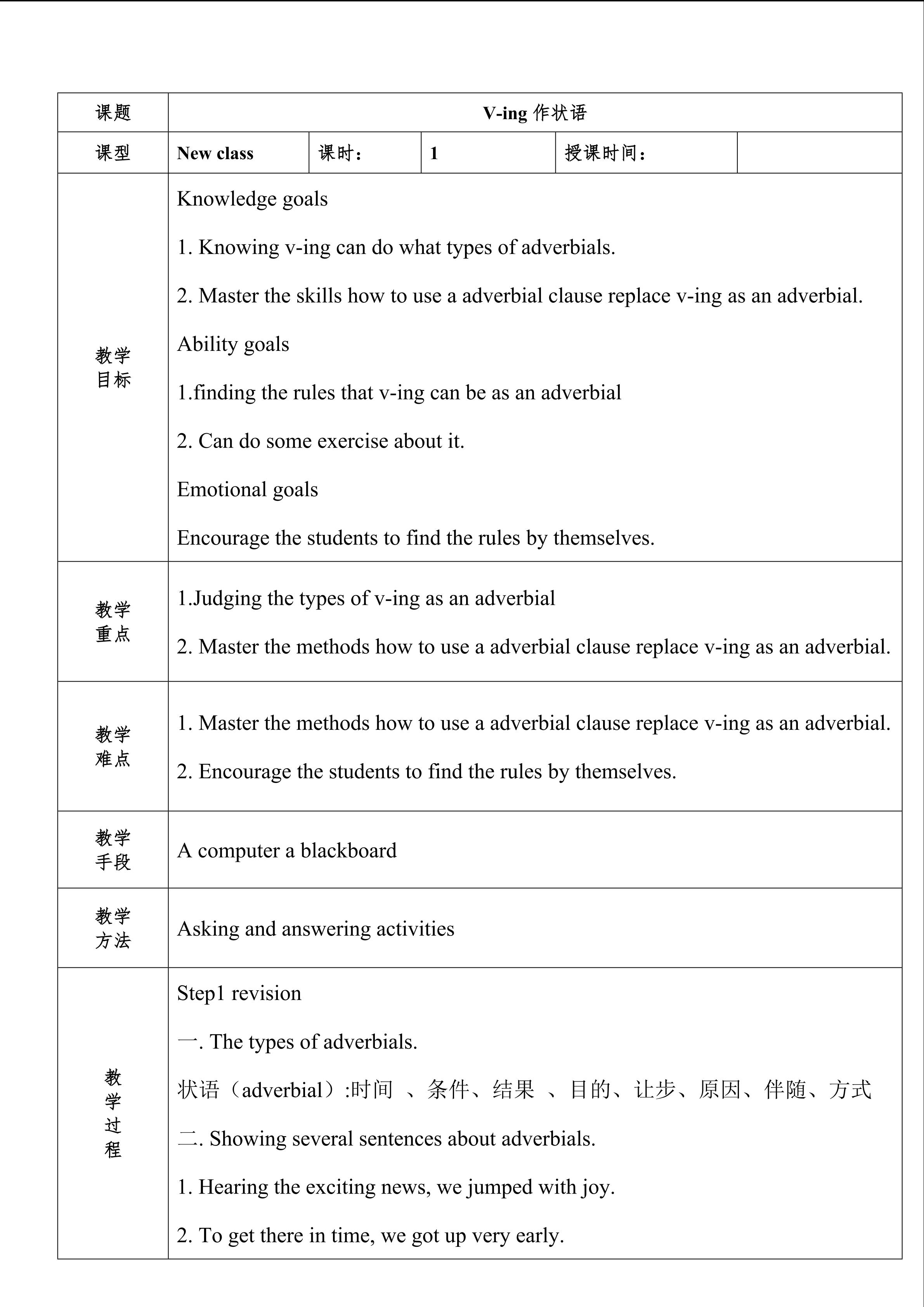 | 课题 | V-ing 作状语 | | | | |
|---|---|---|---|---|---|
| 课型 | New class | 课时： | 1 | 授课时间： | |
| 教学目标 | Knowledge goals<br>1. Knowing v-ing can do what types of adverbials.<br>2. Master the skills how to use a adverbial clause replace v-ing as an adverbial.<br>Ability goals<br>1.finding the rules that v-ing can be as an adverbial<br>2. Can do some exercise about it.<br>Emotional goals<br>Encourage the students to find the rules by themselves. | | | | |
| 教学重点 | 1.Judging the types of v-ing as an adverbial<br>2. Master the methods how to use a adverbial clause replace v-ing as an adverbial. | | | | |
| 教学难点 | 1. Master the methods how to use a adverbial clause replace v-ing as an adverbial.<br>2. Encourage the students to find the rules by themselves. | | | | |
| 教学手段 | A computer a blackboard | | | | |
| 教学方法 | Asking and answering activities | | | | |
| 教学过程 | Step1 revision<br>一. The types of adverbials.<br>状语（adverbial）:时间 、条件、结果 、目的、让步、原因、伴随、方式<br>二. Showing several sentences about adverbials.<br>1. Hearing the exciting news, we jumped with joy.<br>2. To get there in time, we got up very early. | | | | |